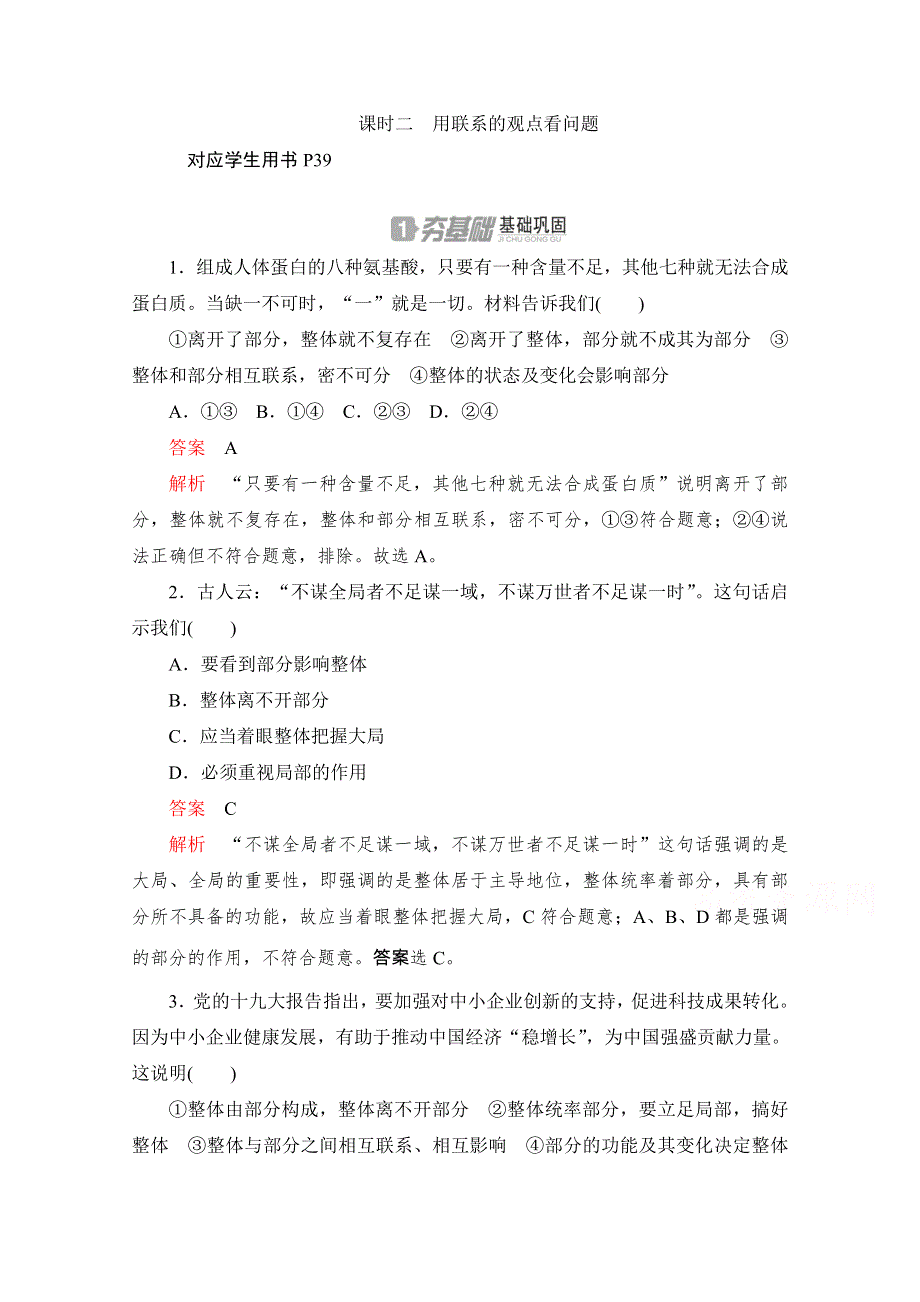 课时二　用联系的观点看问题

对应学生用书 P39

1 夯基础 基础巩固
JI CHU GONG GU

1．组成人体蛋白的八种氨基酸，只要有一种含量不足，其他七种就无法合成蛋白质。当缺一不可时，“一”就是一切。材料告诉我们(　　)

①离开了部分，整体就不复存在　②离开了整体，部分就不成其为部分　③整体和部分相互联系，密不可分　④整体的状态及变化会影响部分

A．①③　B．①④　C．②③　D．②④

答案　A

解析　“只要有一种含量不足，其他七种就无法合成蛋白质”说明离开了部分，整体就不复存在，整体和部分相互联系，密不可分，①③符合题意；②④说法正确但不符合题意，排除。故选 A。

2．古人云：“不谋全局者不足谋一域，不谋万世者不足谋一时”。这句话启示我们(　　)

A．要看到部分影响整体

B．整体离不开部分

C．应当着眼整体把握大局

D．必须重视局部的作用

答案　C

解析　“不谋全局者不足谋一域，不谋万世者不足谋一时”这句话强调的是大局、全局的重要性，即强调的是整体居于主导地位，整体统率着部分，具有部分所不具备的功能，故应当着眼整体把握大局，C 符合题意；A、B、D 都是强调的部分的作用，不符合题意。答案选 C。

3．党的十九大报告指出，要加强对中小企业创新的支持，促进科技成果转化。因为中小企业健康发展，有助于推动中国经济“稳增长”，为中国强盛贡献力量。这说明(　　)

①整体由部分构成，整体离不开部分　②整体统率部分，要立足局部，搞好整体　③整体与部分之间相互联系、相互影响　④部分的功能及其变化决定整体